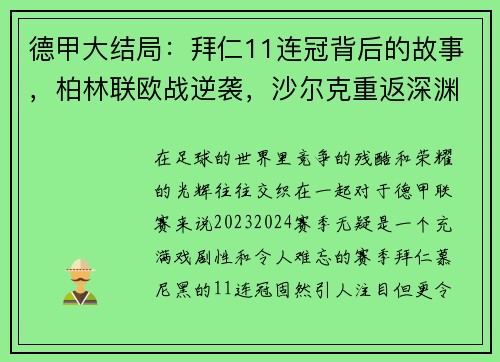 德甲大结局：拜仁11连冠背后的故事，柏林联欧战逆袭，沙尔克重返深渊

在足球的世界里竞争的残酷和荣耀的光辉往往交织在一起对于德甲联赛来说20232024赛季无疑是一个充满戏剧性和令人难忘的赛季拜仁慕尼黑的11连冠固然引人注目但更令